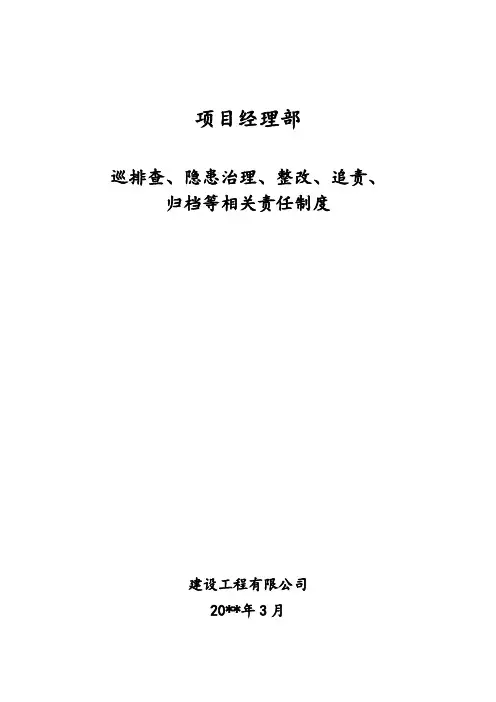 项目经理部

巡排查、隐患治理、整改、追责、
归档等相关责任制度

建设工程有限公司
20**年3月